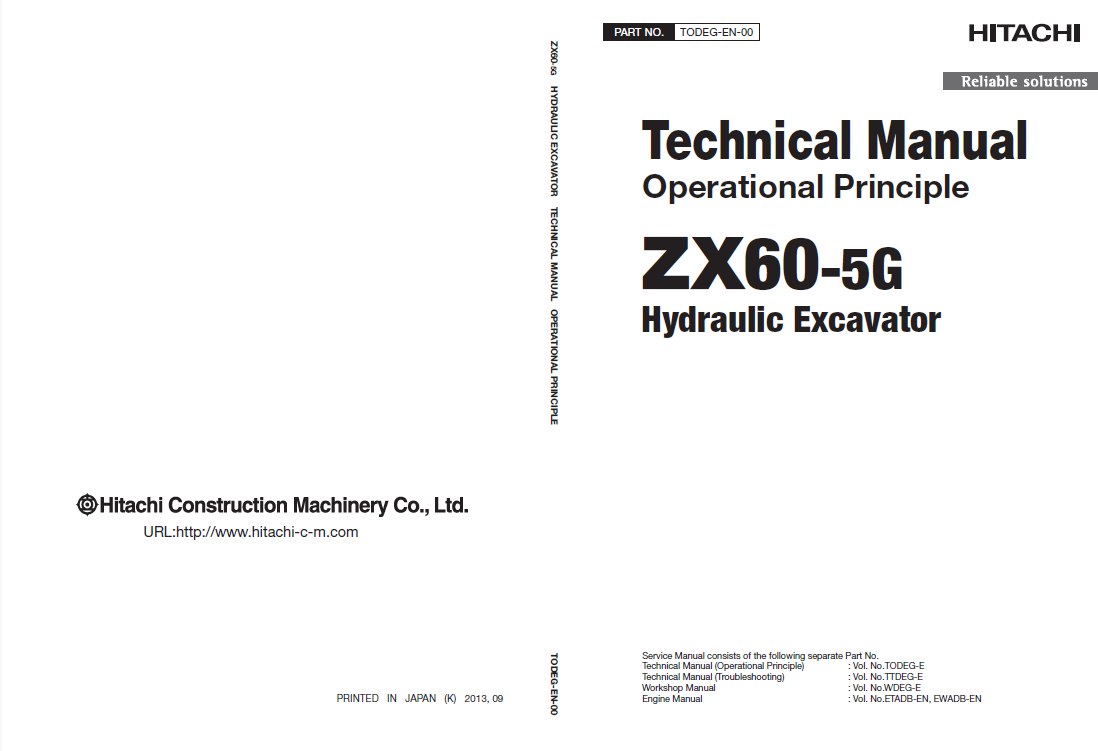 Hitachi Construction Machinery Co., Ltd.

URL:http://www.hitachi-c-m.com

PRINTED IN JAPAN (K) 2013, 09

ZX60-5G HYDRAULIC EXCAVATOR TECHNICAL MANUAL OPERATIONAL PRINCIPLE

TODEG-EN-00

PART NO. TODEG-EN-00

HITACHI

Reliable solutions

Technical Manual
Operational Principle

ZX60-5G
Hydraulic Excavator

Service Manual consists of the following separate Part No.

| | |
|---|---|
| Technical Manual (Operational Principle) | : Vol. No.TODEG-E |
| Technical Manual (Troubleshooting) | : Vol. No.TTDEG-E |
| Workshop Manual | : Vol. No.WDEG-E |
| Engine Manual | : Vol. No.ETADB-EN, EWADB-EN |